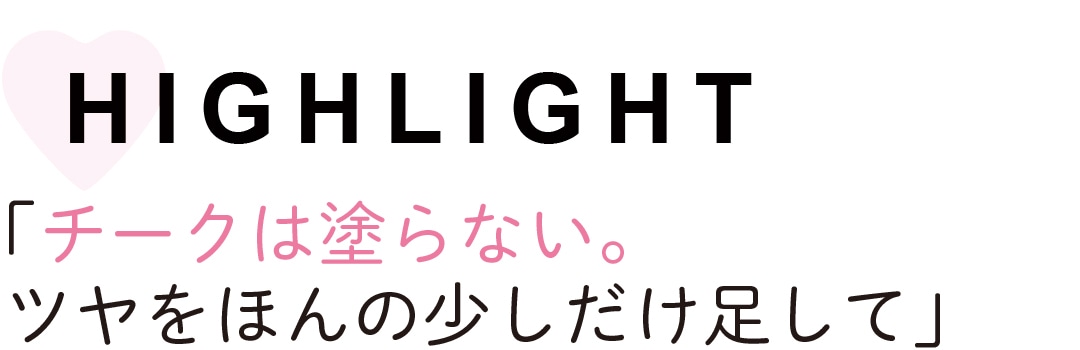 HIGHLIGHT

「チークは塗らない。
ツヤをほんの少しだけ足して」